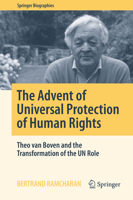 Springer Biographies

The Advent of Universal Protection of Human Rights

Theo van Boven and the Transformation of the UN Role

BERTRAND RAMCHARAN

Springer